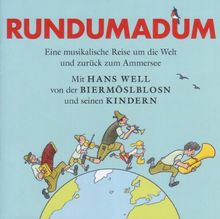 RUNDUMADUM

Eine musikalische Reise um die Welt und zurück zum Ammersee

Mit HANS WELL von der BIERMÖSLBLOSN und seinen KINDERN